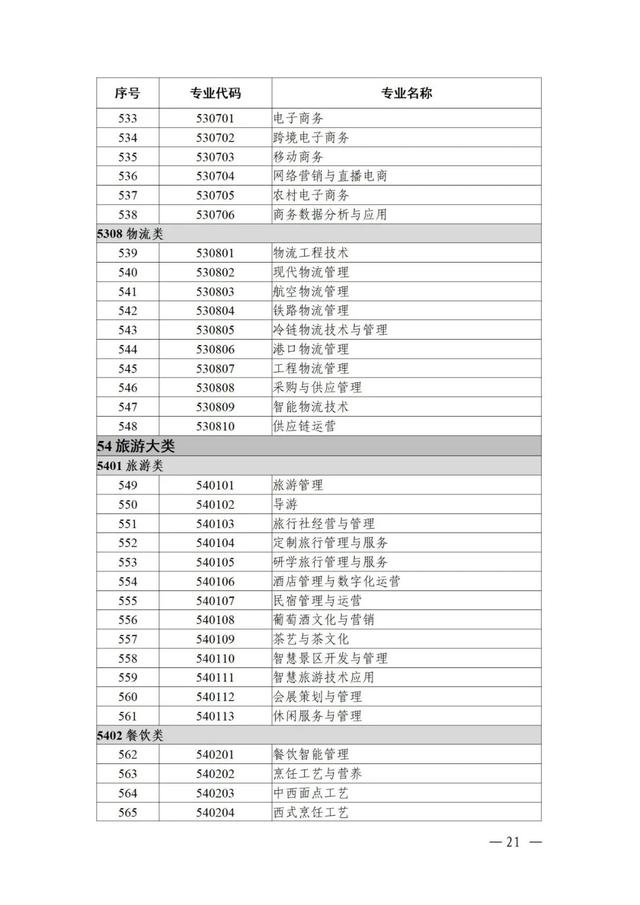 | 序号 | 专业代码 | 专业名称 |
|---|---|---|
| 533 | 530701 | 电子商务 |
| 534 | 530702 | 跨境电子商务 |
| 535 | 530703 | 移动商务 |
| 536 | 530704 | 网络营销与直播电商 |
| 537 | 530705 | 农村电子商务 |
| 538 | 530706 | 商务数据分析与应用 |
| 5308 物流类 | | |
| 539 | 530801 | 物流工程技术 |
| 540 | 530802 | 现代物流管理 |
| 541 | 530803 | 航空物流管理 |
| 542 | 530804 | 铁路物流管理 |
| 543 | 530805 | 冷链物流技术与管理 |
| 544 | 530806 | 港口物流管理 |
| 545 | 530807 | 工程物流管理 |
| 546 | 530808 | 采购与供应管理 |
| 547 | 530809 | 智能物流技术 |
| 548 | 530810 | 供应链运营 |
| 54 旅游大类 | | |
| 5401 旅游类 | | |
| 549 | 540101 | 旅游管理 |
| 550 | 540102 | 导游 |
| 551 | 540103 | 旅行社经营与管理 |
| 552 | 540104 | 定制旅行管理与服务 |
| 553 | 540105 | 研学旅行管理与服务 |
| 554 | 540106 | 酒店管理与数字化运营 |
| 555 | 540107 | 民宿管理与运营 |
| 556 | 540108 | 葡萄酒文化与营销 |
| 557 | 540109 | 茶艺与茶文化 |
| 558 | 540110 | 智慧景区开发与管理 |
| 559 | 540111 | 智慧旅游技术应用 |
| 560 | 540112 | 会展策划与管理 |
| 561 | 540113 | 休闲服务与管理 |
| 5402 餐饮类 | | |
| 562 | 540201 | 餐饮智能管理 |
| 563 | 540202 | 烹饪工艺与营养 |
| 564 | 540203 | 中西面点工艺 |
| 565 | 540204 | 西式烹饪工艺 |

— 21 —